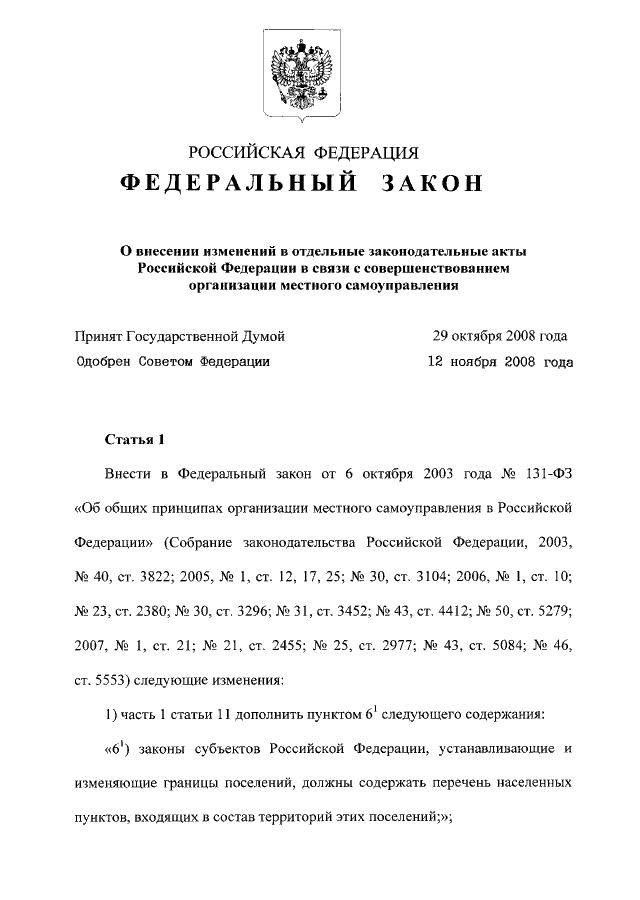 РОССИЙСКАЯ ФЕДЕРАЦИЯ

ФЕДЕРАЛЬНЫЙ ЗАКОН

О внесении изменений в отдельные законодательные акты Российской Федерации в связи с совершенствованием организации местного самоуправления

Принят Государственной Думой 29 октября 2008 года
Одобрен Советом Федерации 12 ноября 2008 года

Статья 1

Внести в Федеральный закон от 6 октября 2003 года № 131-ФЗ «Об общих принципах организации местного самоуправления в Российской Федерации» (Собрание законодательства Российской Федерации, 2003, № 40, ст. 3822; 2005, № 1, ст. 12, 17, 25; № 30, ст. 3104; 2006, № 1, ст. 10; № 23, ст. 2380; № 30, ст. 3296; № 31, ст. 3452; № 43, ст. 4412; № 50, ст. 5279; 2007, № 1, ст. 21; № 21, ст. 2455; № 25, ст. 2977; № 43, ст. 5084; № 46, ст. 5553) следующие изменения:

1) часть 1 статьи 11 дополнить пунктом $6^1$ следующего содержания:

«$6^1$) законы субъектов Российской Федерации, устанавливающие и изменяющие границы поселений, должны содержать перечень населенных пунктов, входящих в состав территорий этих поселений;»;